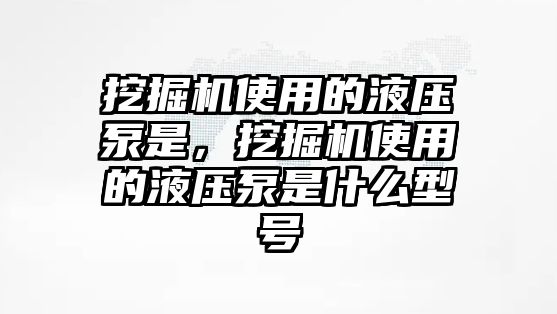 挖掘机使用的液压泵是，挖掘机使用的液压泵是什么型号